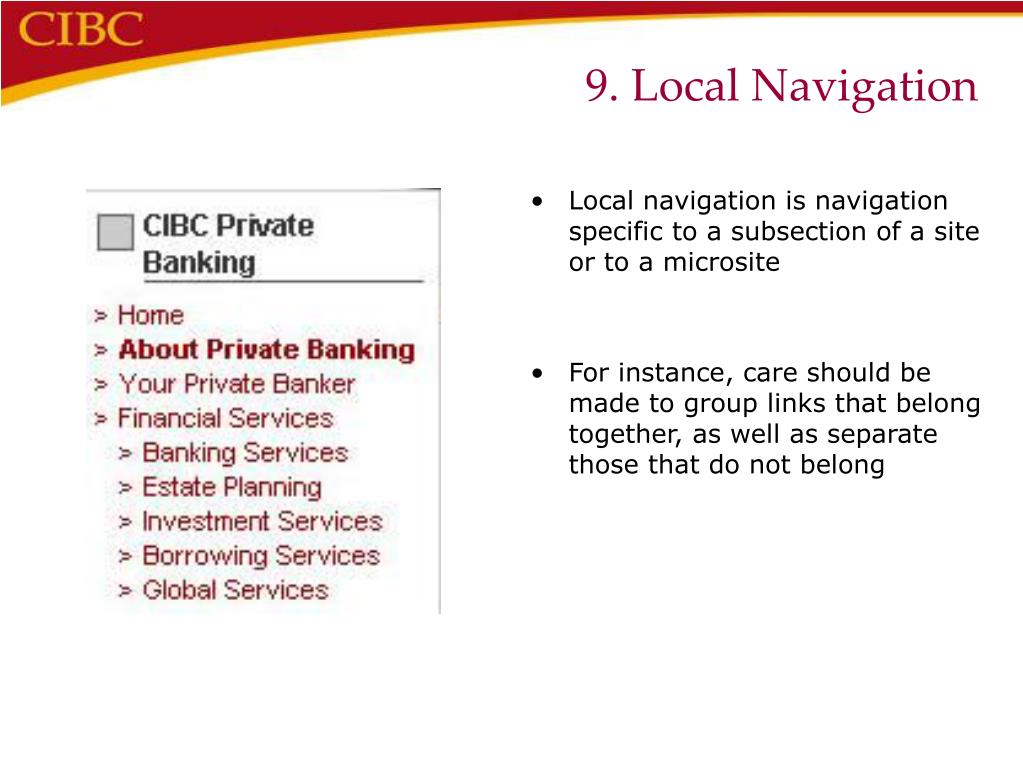 CIBC

9. Local Navigation

CIBC Private Banking

> Home
> About Private Banking
> Your Private Banker
> Financial Services
> Banking Services
> Estate Planning
> Investment Services
> Borrowing Services
> Global Services

• Local navigation is navigation specific to a subsection of a site or to a microsite

• For instance, care should be made to group links that belong together, as well as separate those that do not belong